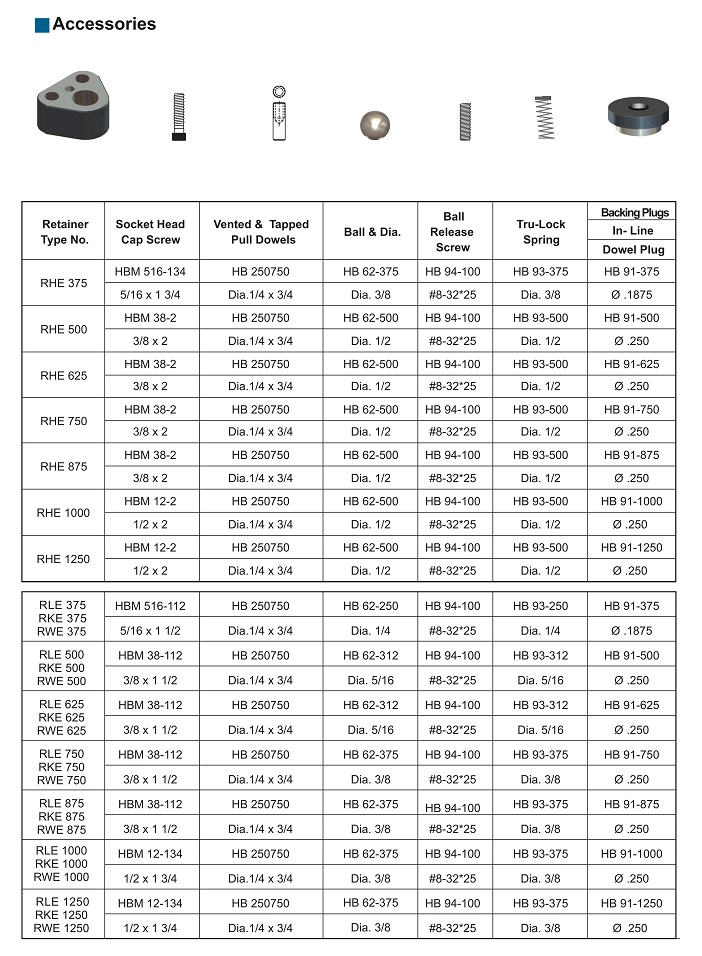 Accessories

| Retainer Type No. | Socket Head Cap Screw | Vented & Tapped Pull Dowels | Ball & Dia. | Ball Release Screw | Tru-Lock Spring | Backing Plugs In- Line Dowel Plug |
|---|---|---|---|---|---|---|
| RHE 375 | HBM 516-134 | HB 250750 | HB 62-375 | HB 94-100 | HB 93-375 | HB 91-375 |
| | 5/16 x 1 3/4 | Dia.1/4 x 3/4 | Dia. 3/8 | #8-32*25 | Dia. 3/8 | Ø .1875 |
| RHE 500 | HBM 38-2 | HB 250750 | HB 62-500 | HB 94-100 | HB 93-500 | HB 91-500 |
| | 3/8 x 2 | Dia.1/4 x 3/4 | Dia. 1/2 | #8-32*25 | Dia. 1/2 | Ø .250 |
| RHE 625 | HBM 38-2 | HB 250750 | HB 62-500 | HB 94-100 | HB 93-500 | HB 91-625 |
| | 3/8 x 2 | Dia.1/4 x 3/4 | Dia. 1/2 | #8-32*25 | Dia. 1/2 | Ø .250 |
| RHE 750 | HBM 38-2 | HB 250750 | HB 62-500 | HB 94-100 | HB 93-500 | HB 91-750 |
| | 3/8 x 2 | Dia.1/4 x 3/4 | Dia. 1/2 | #8-32*25 | Dia. 1/2 | Ø .250 |
| RHE 875 | HBM 38-2 | HB 250750 | HB 62-500 | HB 94-100 | HB 93-500 | HB 91-875 |
| | 3/8 x 2 | Dia.1/4 x 3/4 | Dia. 1/2 | #8-32*25 | Dia. 1/2 | Ø .250 |
| RHE 1000 | HBM 12-2 | HB 250750 | HB 62-500 | HB 94-100 | HB 93-500 | HB 91-1000 |
| | 1/2 x 2 | Dia.1/4 x 3/4 | Dia. 1/2 | #8-32*25 | Dia. 1/2 | Ø .250 |
| RHE 1250 | HBM 12-2 | HB 250750 | HB 62-500 | HB 94-100 | HB 93-500 | HB 91-1250 |
| | 1/2 x 2 | Dia.1/4 x 3/4 | Dia. 1/2 | #8-32*25 | Dia. 1/2 | Ø .250 |

| | | | | | | |
|---|---|---|---|---|---|---|
| RLE 375 RKE 375 RWE 375 | HBM 516-112 | HB 250750 | HB 62-250 | HB 94-100 | HB 93-250 | HB 91-375 |
| | 5/16 x 1 1/2 | Dia.1/4 x 3/4 | Dia. 1/4 | #8-32*25 | Dia. 1/4 | Ø .1875 |
| RLE 500 RKE 500 RWE 500 | HBM 38-112 | HB 250750 | HB 62-312 | HB 94-100 | HB 93-312 | HB 91-500 |
| | 3/8 x 1 1/2 | Dia.1/4 x 3/4 | Dia. 5/16 | #8-32*25 | Dia. 5/16 | Ø .250 |
| RLE 625 RKE 625 RWE 625 | HBM 38-112 | HB 250750 | HB 62-312 | HB 94-100 | HB 93-312 | HB 91-625 |
| | 3/8 x 1 1/2 | Dia.1/4 x 3/4 | Dia. 5/16 | #8-32*25 | Dia. 5/16 | Ø .250 |
| RLE 750 RKE 750 RWE 750 | HBM 38-112 | HB 250750 | HB 62-375 | HB 94-100 | HB 93-375 | HB 91-750 |
| | 3/8 x 1 1/2 | Dia.1/4 x 3/4 | Dia. 3/8 | #8-32*25 | Dia. 3/8 | Ø .250 |
| RLE 875 RKE 875 RWE 875 | HBM 38-112 | HB 250750 | HB 62-375 | HB 94-100 | HB 93-375 | HB 91-875 |
| | 3/8 x 1 1/2 | Dia.1/4 x 3/4 | Dia. 3/8 | #8-32*25 | Dia. 3/8 | Ø .250 |
| RLE 1000 RKE 1000 RWE 1000 | HBM 12-134 | HB 250750 | HB 62-375 | HB 94-100 | HB 93-375 | HB 91-1000 |
| | 1/2 x 1 3/4 | Dia.1/4 x 3/4 | Dia. 3/8 | #8-32*25 | Dia. 3/8 | Ø .250 |
| RLE 1250 RKE 1250 RWE 1250 | HBM 12-134 | HB 250750 | HB 62-375 | HB 94-100 | HB 93-375 | HB 91-1250 |
| | 1/2 x 1 3/4 | Dia.1/4 x 3/4 | Dia. 3/8 | #8-32*25 | Dia. 3/8 | Ø .250 |